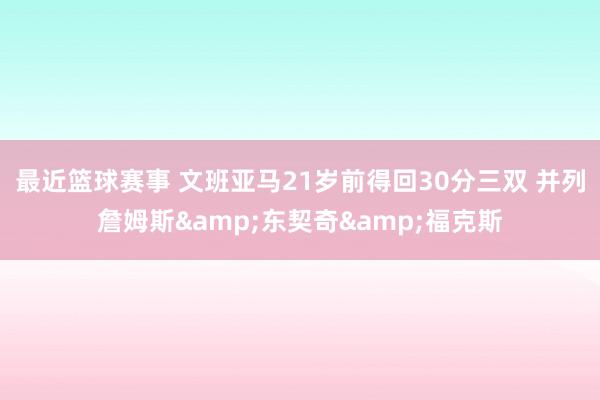 最近篮球赛事 文班亚马21岁前得回30分三双 并列詹姆斯&amp;东契奇&amp;福克斯